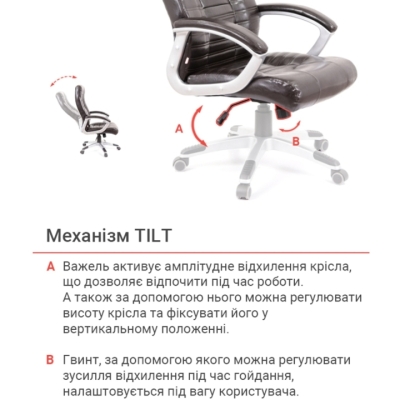 A

B

Механізм TILT

A Важель активує амплітудне відхилення крісла, що дозволяє відпочити під час роботи.
А також за допомогою нього можна регулювати висоту крісла та фіксувати його у вертикальному положенні.

B Гвинт, за допомогою якого можна регулювати зусилля відхилення під час гойдання, налаштовується під вагу користувача.